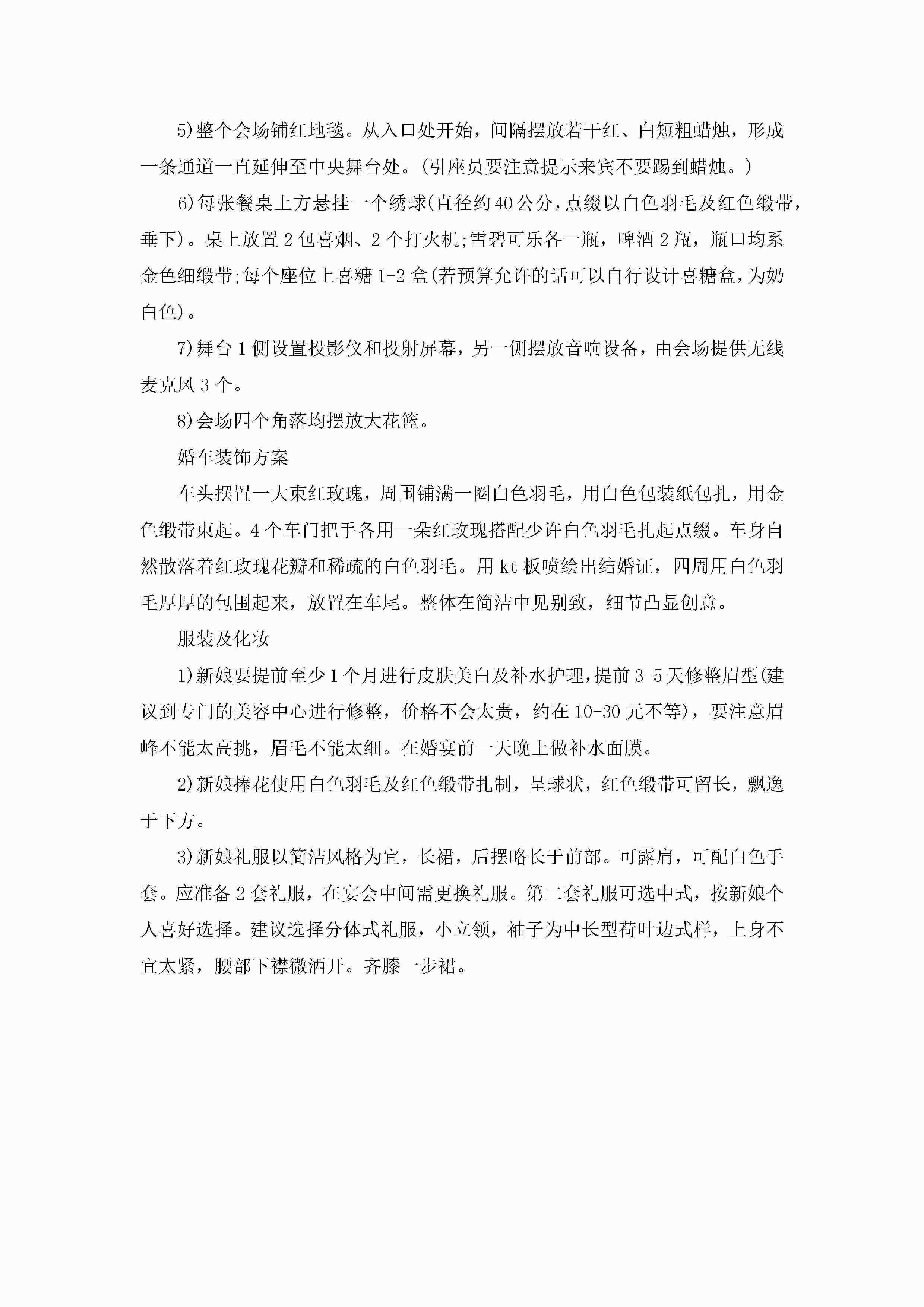 5)整个会场铺红地毯。从入口处开始，间隔摆放若干红、白短粗蜡烛，形成一条通道一直延伸至中央舞台处。(引座员要注意提示来宾不要踢到蜡烛。)

6)每张餐桌上方悬挂一个绣球(直径约40公分，点缀以白色羽毛及红色缎带，垂下)。桌上放置2包喜烟、2个打火机;雪碧可乐各一瓶，啤酒2瓶，瓶口均系金色细缎带;每个座位上喜糖1-2盒(若预算允许的话可以自行设计喜糖盒，为奶白色)。

7)舞台1侧设置投影仪和投射屏幕，另一侧摆放音响设备，由会场提供无线麦克风3个。

8)会场四个角落均摆放大花篮。

婚车装饰方案

车头摆置一大束红玫瑰，周围铺满一圈白色羽毛，用白色包装纸包扎，用金色缎带束起。4个车门把手各用一朵红玫瑰搭配少许白色羽毛扎起点缀。车身自然散落着红玫瑰花瓣和稀疏的白色羽毛。用kt板喷绘出结婚证，四周用白色羽毛厚厚的包围起来，放置在车尾。整体在简洁中见别致，细节凸显创意。

服装及化妆

1)新娘要提前至少1个月进行皮肤美白及补水护理，提前3-5天修整眉型(建议到专门的美容中心进行修整，价格不会太贵，约在10-30元不等)，要注意眉峰不能太高挑，眉毛不能太细。在婚宴前一天晚上做补水面膜。

2)新娘捧花使用白色羽毛及红色缎带扎制，呈球状，红色缎带可留长，飘逸于下方。

3)新娘礼服以简洁风格为宜，长裙，后摆略长于前部。可露肩，可配白色手套。应准备2套礼服，在宴会中间需更换礼服。第二套礼服可选中式，按新娘个人喜好选择。建议选择分体式礼服，小立领，袖子为中长型荷叶边式样，上身不宜太紧，腰部下襟微洒开。齐膝一步裙。